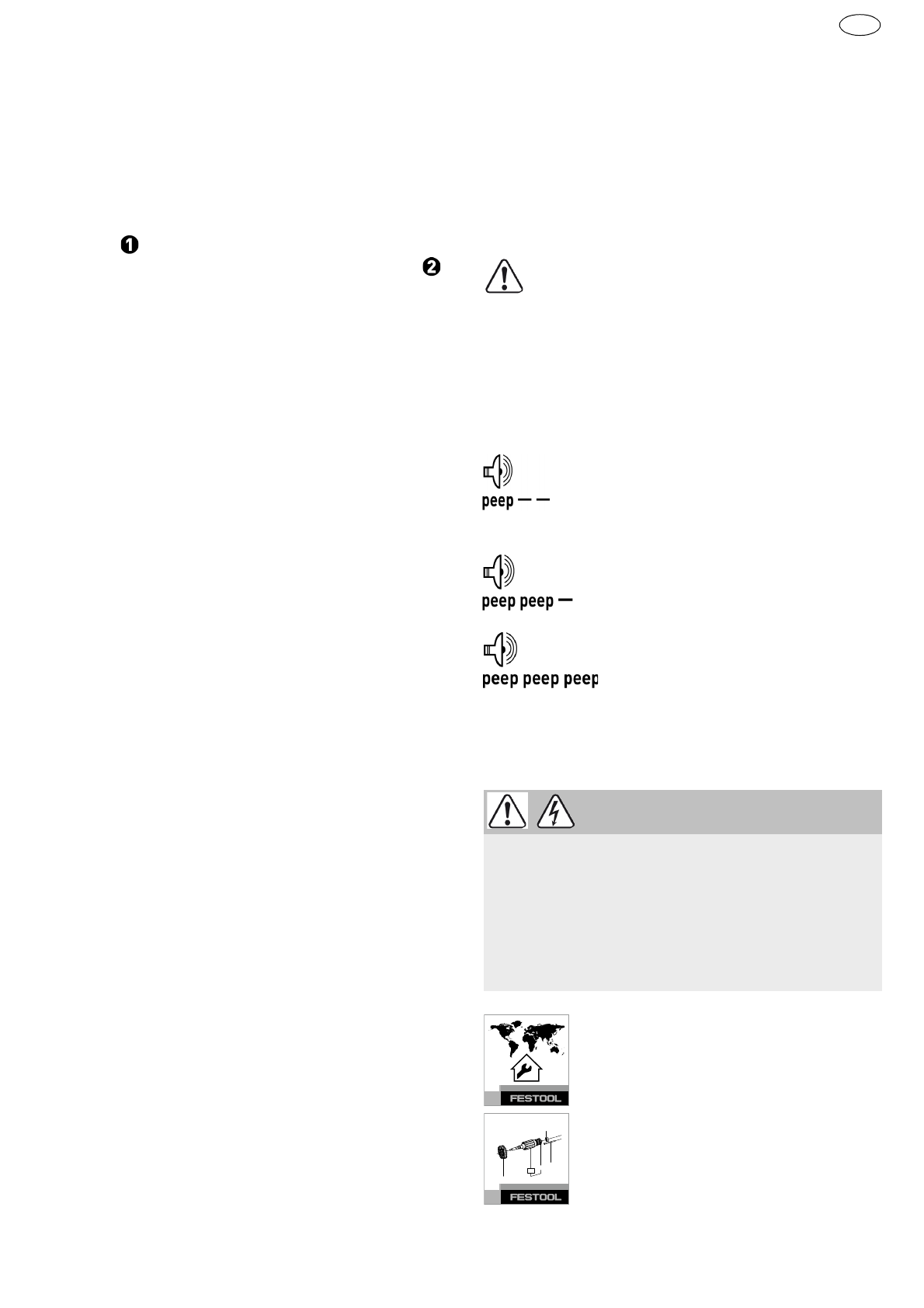 ❶

❷

peep — —

peep peep —

peep peep peep

FESTOOL

FESTOOL